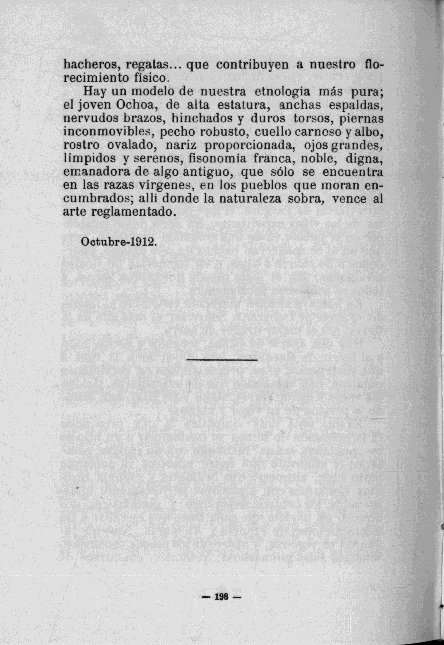 hacheros, regatas... que contribuyen a nuestro florecimiento físico.

Hay un modelo de nuestra etnología más pura; el joven Ochoa, de alta estatura, anchas espaldas, nervudos brazos, hinchados y duros torsos, piernas inconmovibles, pecho robusto, cuello carnoso y albo, rostro ovalado, nariz proporcionada, ojos grandes, límpidos y serenos, fisonomía franca, noble, digna, emanadora de algo antiguo, que sólo se encuentra en las razas vírgenes, en los pueblos que moran encumbrados; allí donde la naturaleza sobra, vence al arte reglamentado.

Octubre-1912.

— 198 —